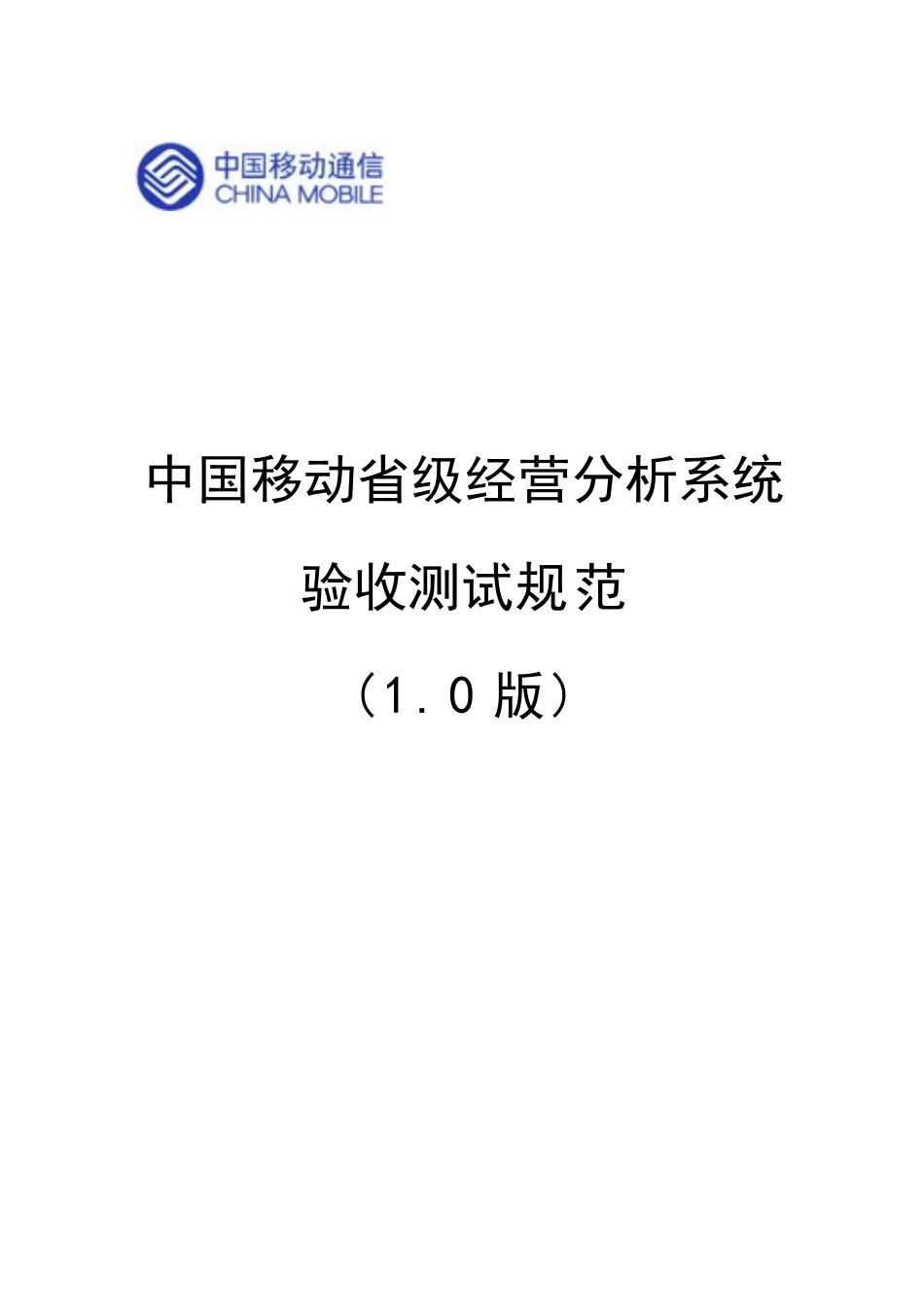 中国移动通信
CHINA MOBILE

中国移动省级经营分析系统

验收测试规范

（1.0 版）